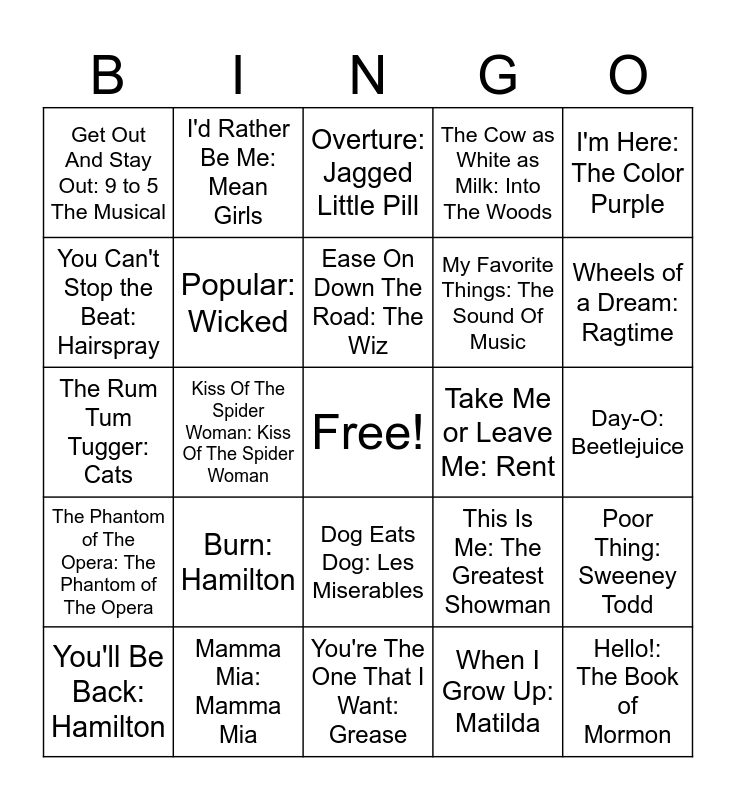 | B | I | N | G | O |
|---|---|---|---|---|
| Get Out And Stay Out: 9 to 5 The Musical | I'd Rather Be Me: Mean Girls | Overture: Jagged Little Pill | The Cow as White as Milk: Into The Woods | I'm Here: The Color Purple |
| You Can't Stop the Beat: Hairspray | Popular: Wicked | Ease On Down The Road: The Wiz | My Favorite Things: The Sound Of Music | Wheels of a Dream: Ragtime |
| The Rum Tum Tugger: Cats | Kiss Of The Spider Woman: Kiss Of The Spider Woman | Free! | Take Me or Leave Me: Rent | Day-O: Beetlejuice |
| The Phantom of The Opera: The Phantom of The Opera | Burn: Hamilton | Dog Eats Dog: Les Miserables | This Is Me: The Greatest Showman | Poor Thing: Sweeney Todd |
| You'll Be Back: Hamilton | Mamma Mia: Mamma Mia | You're The One That I Want: Grease | When I Grow Up: Matilda | Hello!: The Book of Mormon |